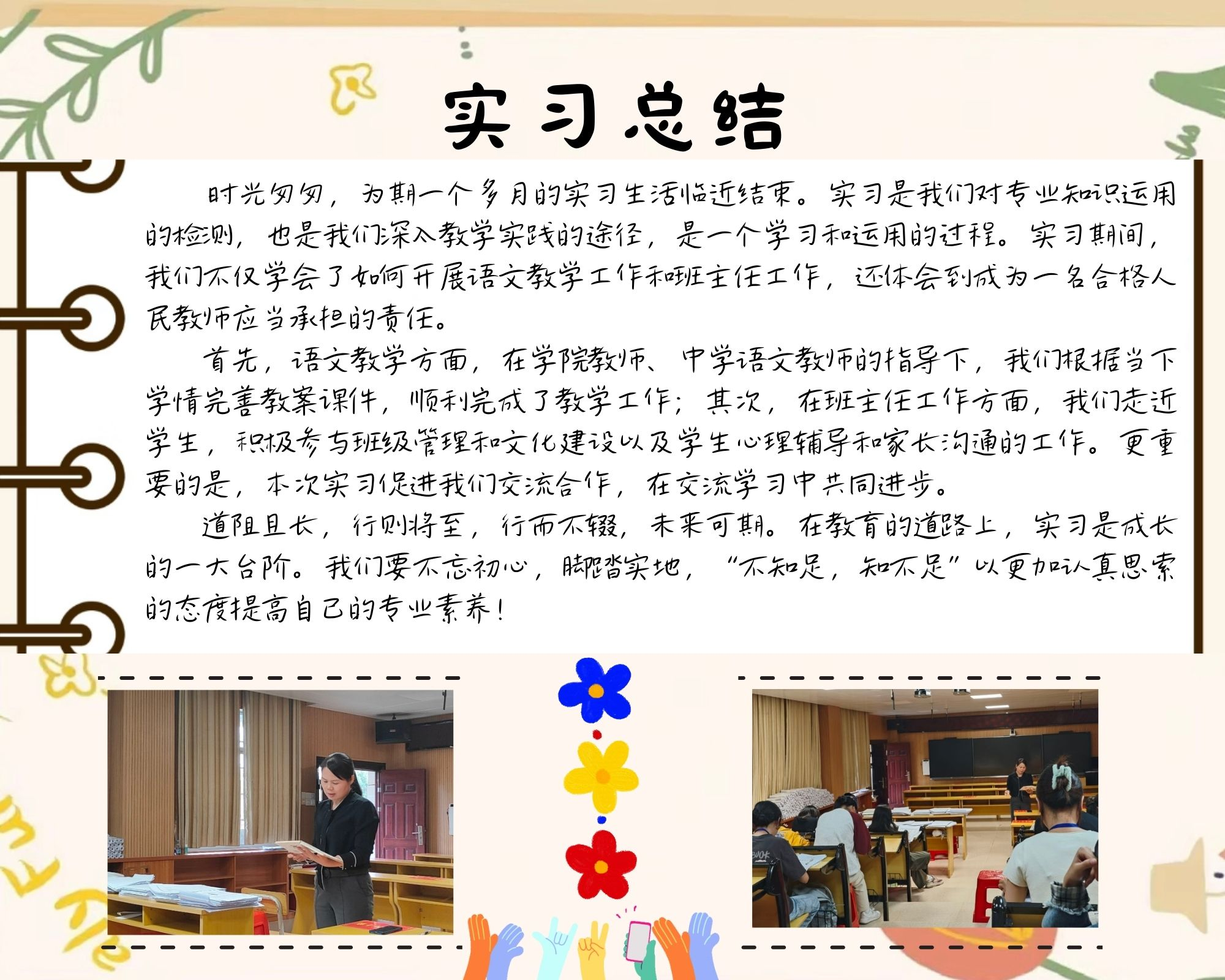 实习总结

时光匆匆，为期一个多月的实习生活临近结束。实习是我们对专业知识运用的检测，也是我们深入教学实践的途径，是一个学习和运用的过程。实习期间，我们不仅学会了如何开展语文教学工作和班主任工作，还体会到成为一名合格人民教师应当承担的责任。

首先，语文教学方面，在学院教师、中学语文教师的指导下，我们根据当下学情完善教案课件，顺利完成了教学工作；其次，在班主任工作方面，我们走近学生，积极参与班级管理和文化建设以及学生心理辅导和家长沟通的工作。更重要的是，本次实习促进我们交流合作，在交流学习中共同进步。

道阻且长，行则将至，行而不辍，未来可期。在教育的道路上，实习是成长的一大台阶。我们要不忘初心，脚踏实地，“不知足，知不足”以更加认真思索的态度提高自己的专业素养！